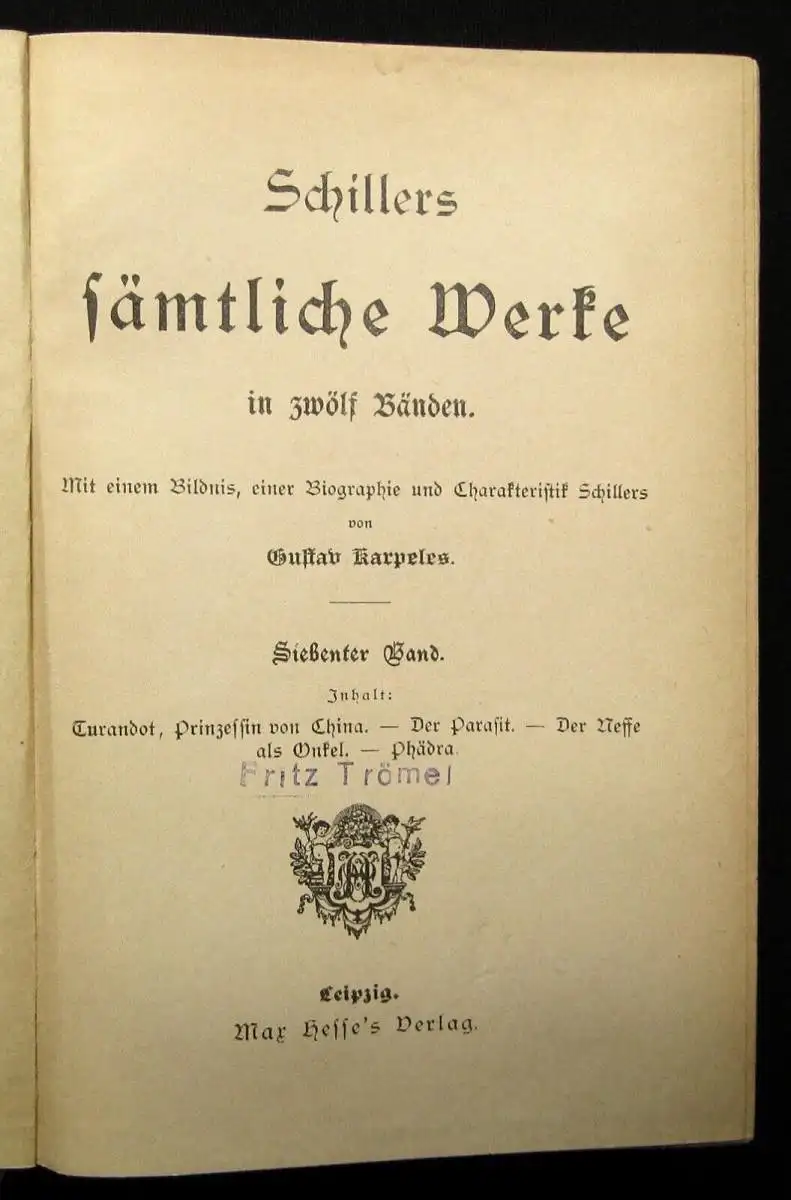 Schillers

sämtliche Werke

in zwölf Bänden.

Mit einem Bildnis, einer Biographie und Charakteristik Schillers von Gustav Karpeles.

Siebenter Band.

Inhalt:

Turandot, Prinzessin von China. — Der Parasit. — Der Neffe als Onkel. — Phädra.

Fritz Trömel

Leipzig.
Max Hesse's Verlag.